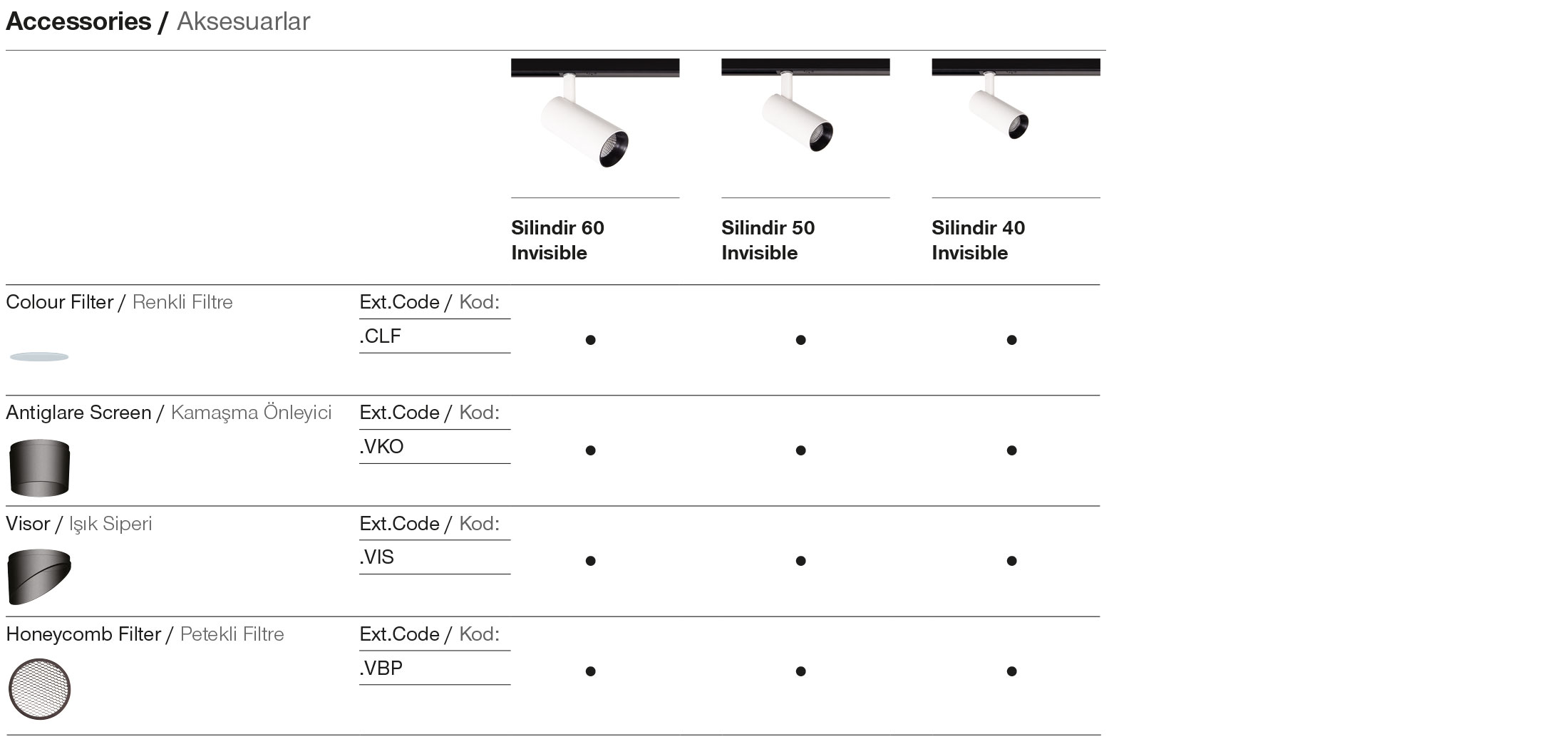 Accessories / Aksesuarlar

|  |  | Silindir 60 Invisible | Silindir 50 Invisible | Silindir 40 Invisible |
|---|---|---|---|---|
| Colour Filter / Renkli Filtre | Ext.Code / Kod: .CLF | • | • | • |
| Antiglare Screen / Kamaşma Önleyici | Ext.Code / Kod: .VKO | • | • | • |
| Visor / Işık Siperi | Ext.Code / Kod: .VIS | • | • | • |
| Honeycomb Filter / Petekli Filtre | Ext.Code / Kod: .VBP | • | • | • |